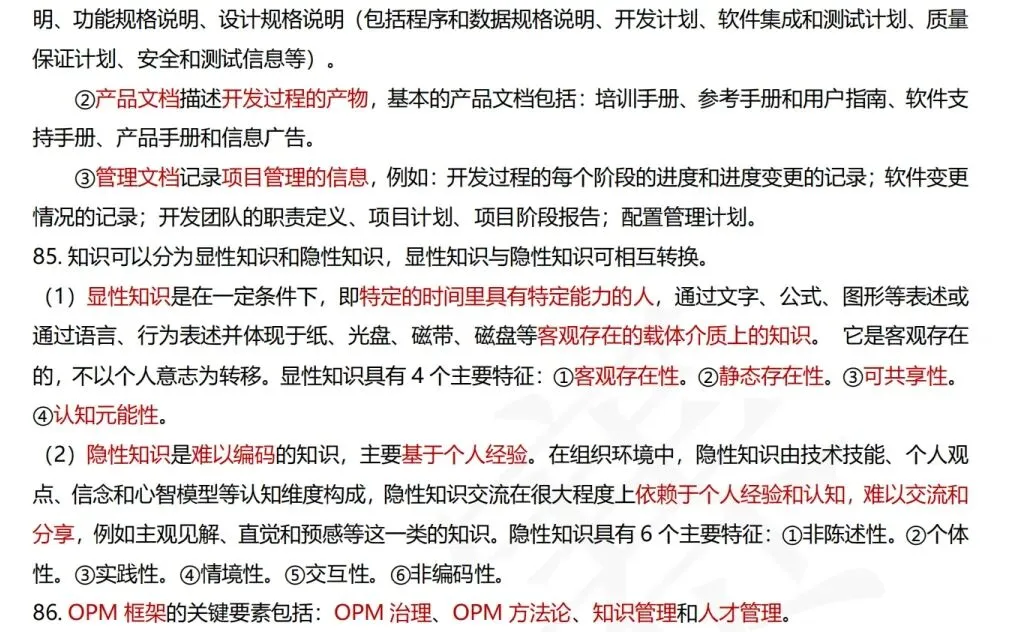 明、功能规格说明、设计规格说明（包括程序和数据规格说明、开发计划、软件集成和测试计划、质量保证计划、安全和测试信息等）。

②产品文档描述开发过程的产物，基本的产品文档包括：培训手册、参考手册和用户指南、软件支持手册、产品手册和信息广告。

③管理文档记录项目管理的信息，例如：开发过程的每个阶段的进度和进度变更的记录；软件变更情况的记录；开发团队的职责定义、项目计划、项目阶段报告；配置管理计划。

85. 知识可以分为显性知识和隐性知识，显性知识与隐性知识可相互转换。

（1）显性知识是在一定条件下，即特定的时间里具有特定能力的人，通过文字、公式、图形等表述或通过语言、行为表述并体现于纸、光盘、磁带、磁盘等客观存在的载体介质上的知识。 它是客观存在的，不以个人意志为转移。显性知识具有 4 个主要特征：①客观存在性。②静态存在性。③可共享性。④认知元能性。

（2）隐性知识是难以编码的知识，主要基于个人经验。在组织环境中，隐性知识由技术技能、个人观点、信念和心智模型等认知维度构成，隐性知识交流在很大程度上依赖于个人经验和认知，难以交流和分享，例如主观见解、直觉和预感等这一类的知识。隐性知识具有 6 个主要特征：①非陈述性。②个体性。③实践性。④情境性。⑤交互性。⑥非编码性。

86. OPM 框架的关键要素包括：OPM 治理、OPM 方法论、知识管理和人才管理。